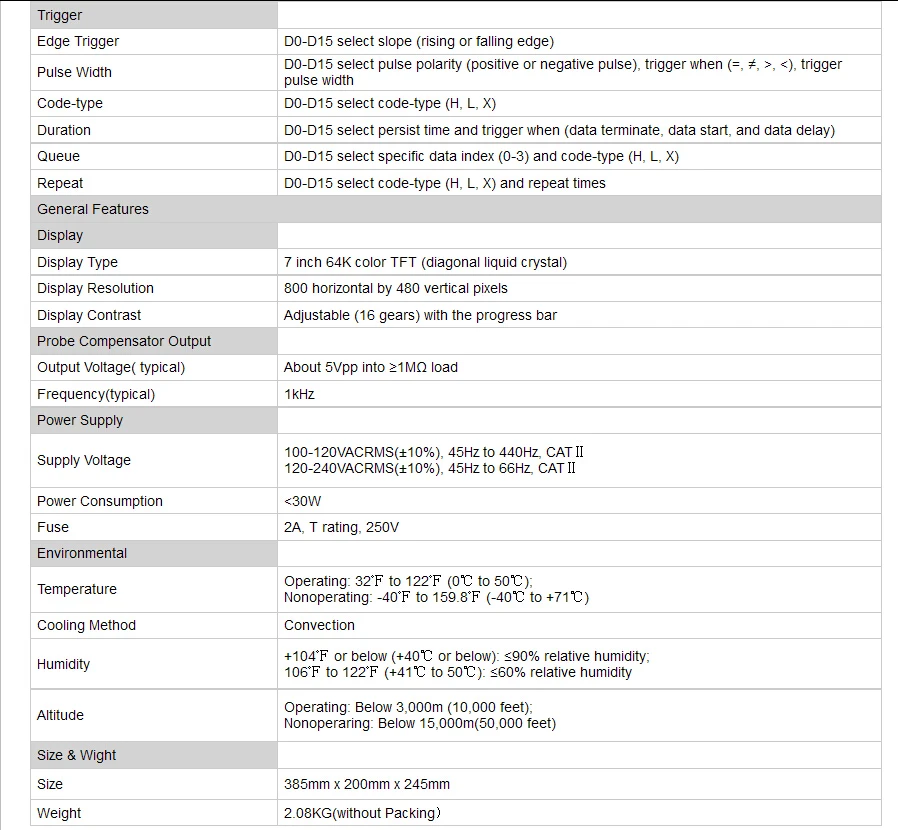 | Trigger | |
|---|---|
| Edge Trigger | D0-D15 select slope (rising or falling edge) |
| Pulse Width | D0-D15 select pulse polarity (positive or negative pulse), trigger when (=, ≠, >, <), trigger pulse width |
| Code-type | D0-D15 select code-type (H, L, X) |
| Duration | D0-D15 select persist time and trigger when (data terminate, data start, and data delay) |
| Queue | D0-D15 select specific data index (0-3) and code-type (H, L, X) |
| Repeat | D0-D15 select code-type (H, L, X) and repeat times |
| General Features | |
| Display | |
| Display Type | 7 inch 64K color TFT (diagonal liquid crystal) |
| Display Resolution | 800 horizontal by 480 vertical pixels |
| Display Contrast | Adjustable (16 gears) with the progress bar |
| Probe Compensator Output | |
| Output Voltage( typical) | About 5Vpp into ≥1MΩ load |
| Frequency(typical) | 1kHz |
| Power Supply | |
| Supply Voltage | 100-120VACRMS(±10%), 45Hz to 440Hz, CAT II 120-240VACRMS(±10%), 45Hz to 66Hz, CAT II |
| Power Consumption | <30W |
| Fuse | 2A, T rating, 250V |
| Environmental | |
| Temperature | Operating: 32°F to 122°F (0℃ to 50℃); Nonoperating: -40°F to 159.8°F (-40℃ to +71℃) |
| Cooling Method | Convection |
| Humidity | +104°F or below (+40℃ or below): ≤90% relative humidity; 106°F to 122°F (+41℃ to 50℃): ≤60% relative humidity |
| Altitude | Operating: Below 3,000m (10,000 feet); Nonoperaring: Below 15,000m(50,000 feet) |
| Size & Wight | |
| Size | 385mm x 200mm x 245mm |
| Weight | 2.08KG(without Packing) |